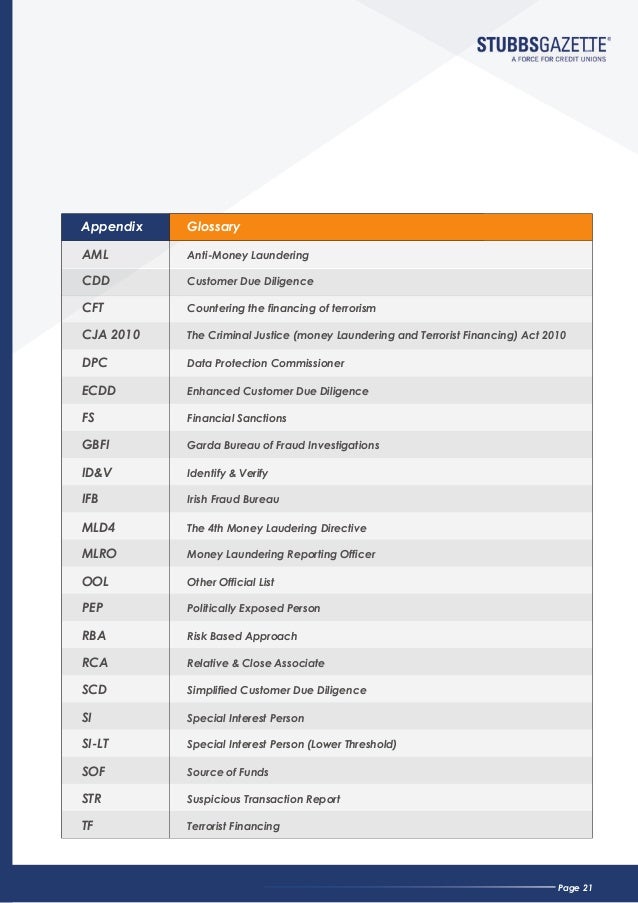 STUBBSGAZETTE®
A FORCE FOR CREDIT UNIONS

| Appendix | Glossary |
|---|---|
| AML | Anti-Money Laundering |
| CDD | Customer Due Diligence |
| CFT | Countering the financing of terrorism |
| CJA 2010 | The Criminal Justice (money Laundering and Terrorist Financing) Act 2010 |
| DPC | Data Protection Commissioner |
| ECDD | Enhanced Customer Due Diligence |
| FS | Financial Sanctions |
| GBFI | Garda Bureau of Fraud Investigations |
| ID&V | Identify & Verify |
| IFB | Irish Fraud Bureau |
| MLD4 | The 4th Money Laudering Directive |
| MLRO | Money Laundering Reporting Officer |
| OOL | Other Official List |
| PEP | Politically Exposed Person |
| RBA | Risk Based Approach |
| RCA | Relative & Close Associate |
| SCD | Simplified Customer Due Diligence |
| SI | Special Interest Person |
| SI-LT | Special Interest Person (Lower Threshold) |
| SOF | Source of Funds |
| STR | Suspicious Transaction Report |
| TF | Terrorist Financing |

Page 21